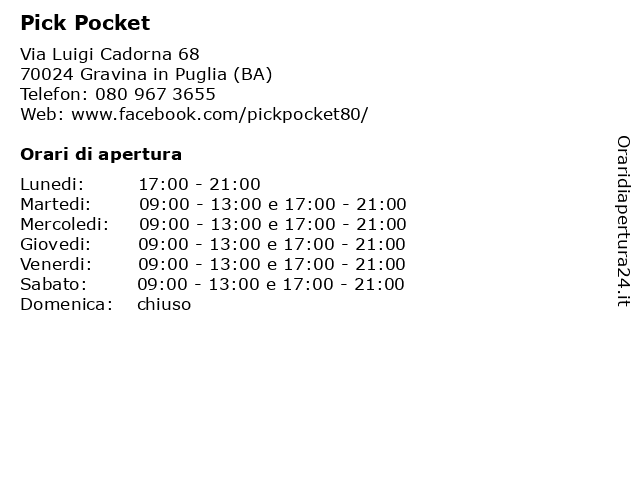 Pick Pocket

Via Luigi Cadorna 68
70024 Gravina in Puglia (BA)
Telefon: 080 967 3655
Web: www.facebook.com/pickpocket80/

Orari di apertura

| Lunedi: | 17:00 - 21:00 |
|---|---|
| Martedi: | 09:00 - 13:00 e 17:00 - 21:00 |
| Mercoledi: | 09:00 - 13:00 e 17:00 - 21:00 |
| Giovedi: | 09:00 - 13:00 e 17:00 - 21:00 |
| Venerdi: | 09:00 - 13:00 e 17:00 - 21:00 |
| Sabato: | 09:00 - 13:00 e 17:00 - 21:00 |
| Domenica: | chiuso |

Oraridiapertura24.it